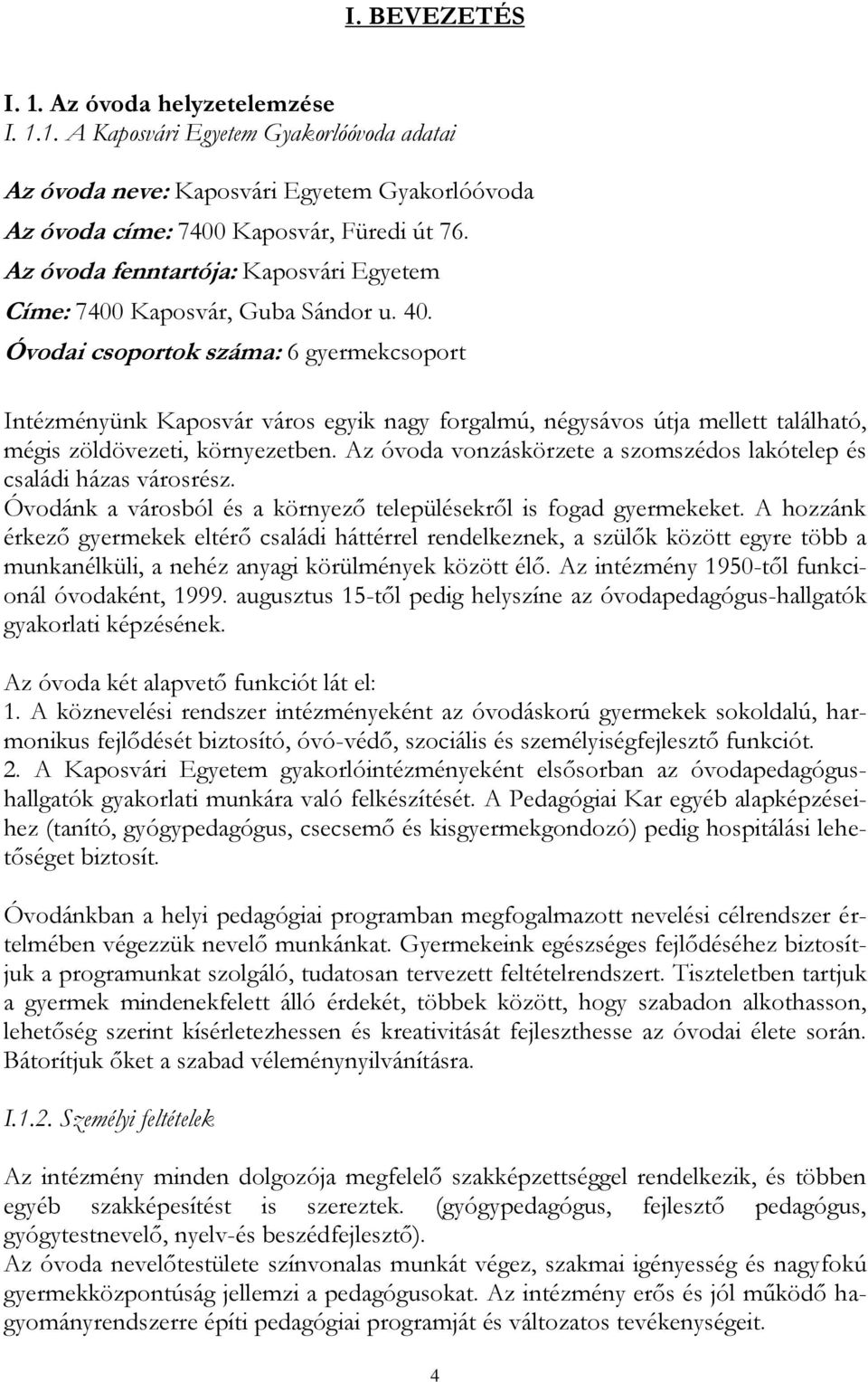 I. BEVEZETÉS

I. 1. Az óvoda helyzetelemzése
I. 1.1. A Kaposvári Egyetem Gyakorlóóvoda adatai

Az óvoda neve: Kaposvári Egyetem Gyakorlóóvoda
Az óvoda címe: 7400 Kaposvár, Füredi út 76.
Az óvoda fenntartója: Kaposvári Egyetem
Címe: 7400 Kaposvár, Guba Sándor u. 40.
Óvodai csoportok száma: 6 gyermekcsoport

Intézményünk Kaposvár város egyik nagy forgalmú, négysávos útja mellett található, mégis zöldövezeti, környezetben. Az óvoda vonzáskörzete a szomszédos lakótelep és családi házas városrész.
Óvodánk a városból és a környező településekről is fogad gyermekeket. A hozzánk érkező gyermekek eltérő családi háttérrel rendelkeznek, a szülők között egyre több a munkanélküli, a nehéz anyagi körülmények között élő. Az intézmény 1950-től funkcionál óvodaként, 1999. augusztus 15-től pedig helyszíne az óvodapedagógus-hallgatók gyakorlati képzésének.

Az óvoda két alapvető funkciót lát el:
1. A köznevelési rendszer intézményeként az óvodáskorú gyermekek sokoldalú, harmonikus fejlődését biztosító, óvó-védő, szociális és személyiségfejlesztő funkciót.
2. A Kaposvári Egyetem gyakorlóintézményeként elsősorban az óvodapedagógus-hallgatók gyakorlati munkára való felkészítését. A Pedagógiai Kar egyéb alapképzéseihez (tanító, gyógypedagógus, csecsemő és kisgyermekgondozó) pedig hospitálási lehetőséget biztosít.

Óvodánkban a helyi pedagógiai programban megfogalmazott nevelési célrendszer értelmében végezzük nevelő munkánkat. Gyermekeink egészséges fejlődéséhez biztosítjuk a programunkat szolgáló, tudatosan tervezett feltételrendszert. Tiszteletben tartjuk a gyermek mindenekfelett álló érdekét, többek között, hogy szabadon alkothasson, lehetőség szerint kísérletezhessen és kreativitását fejleszthesse az óvodai élete során. Bátorítjuk őket a szabad véleménynyilvánításra.

I.1.2. Személyi feltételek

Az intézmény minden dolgozója megfelelő szakképzettséggel rendelkezik, és többen egyéb szakképesítést is szereztek. (gyógypedagógus, fejlesztő pedagógus, gyógytestnevelő, nyelv-és beszédfejlesztő).
Az óvoda nevelőtestülete színvonalas munkát végez, szakmai igényesség és nagyfokú gyermekközpontúság jellemzi a pedagógusokat. Az intézmény erős és jól működő hagyományrendszerre építi pedagógiai programját és változatos tevékenységeit.

4